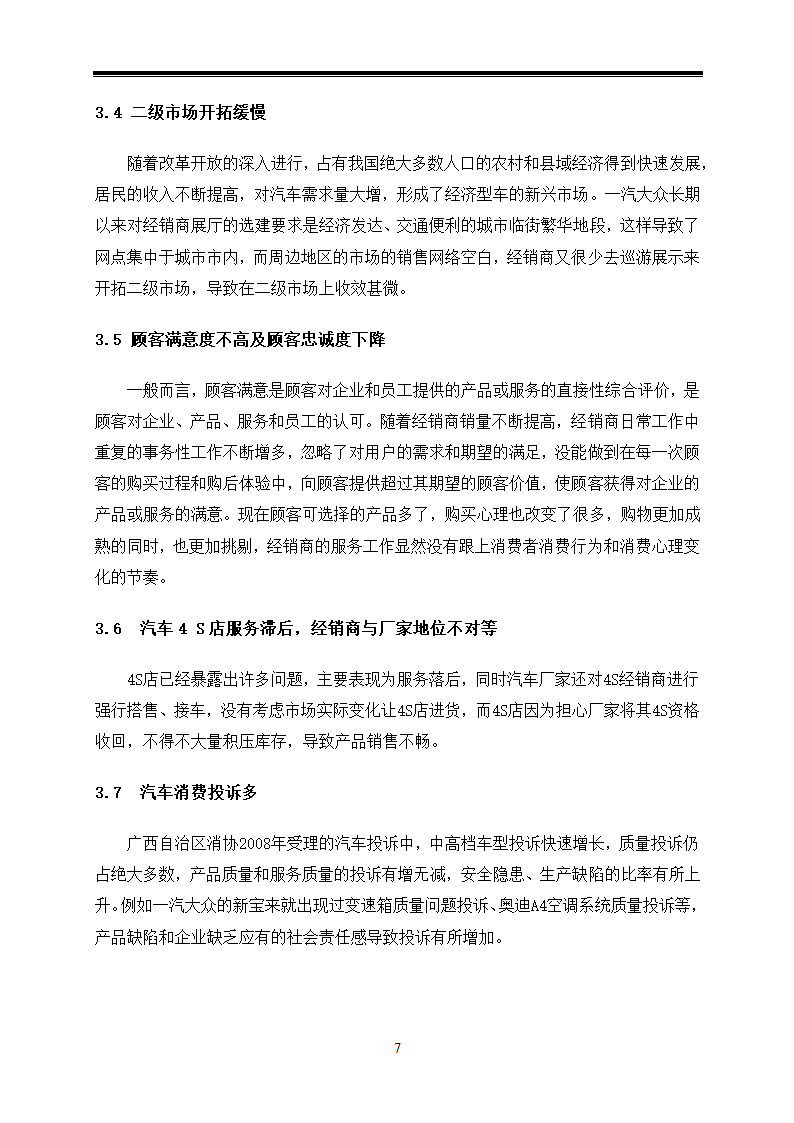 3.4 二级市场开拓缓慢

随着改革开放的深入进行，占有我国绝大多数人口的农村和县域经济得到快速发展，居民的收入不断提高，对汽车需求量大增，形成了经济型车的新兴市场。一汽大众长期以来对经销商展厅的选建要求是经济发达、交通便利的城市临街繁华地段，这样导致了网点集中于城市市内，而周边地区的市场的销售网络空白，经销商又很少去巡游展示来开拓二级市场，导致在二级市场上收效甚微。

3.5 顾客满意度不高及顾客忠诚度下降

一般而言，顾客满意是顾客对企业和员工提供的产品或服务的直接性综合评价，是顾客对企业、产品、服务和员工的认可。随着经销商销量不断提高，经销商日常工作中重复的事务性工作不断增多，忽略了对用户的需求和期望的满足，没能做到在每一次顾客的购买过程和购后体验中，向顾客提供超过其期望的顾客价值，使顾客获得对企业的产品或服务的满意。现在顾客可选择的产品多了，购买心理也改变了很多，购物更加成熟的同时，也更加挑剔，经销商的服务工作显然没有跟上消费者消费行为和消费心理变化的节奏。

3.6 汽车 4 S店服务滞后，经销商与厂家地位不对等

4S店已经暴露出许多问题，主要表现为服务落后，同时汽车厂家还对4S经销商进行强行搭售、接车，没有考虑市场实际变化让4S店进货，而4S店因为担心厂家将其4S资格收回，不得不大量积压库存，导致产品销售不畅。

3.7 汽车消费投诉多

广西自治区消协2008年受理的汽车投诉中，中高档车型投诉快速增长，质量投诉仍占绝大多数，产品质量和服务质量的投诉有增无减，安全隐患、生产缺陷的比率有所上升。例如一汽大众的新宝来就出现过变速箱质量问题投诉、奥迪A4空调系统质量投诉等，产品缺陷和企业缺乏应有的社会责任感导致投诉有所增加。

7